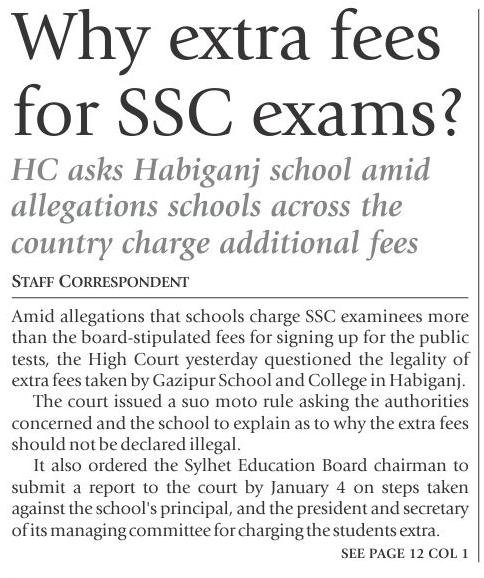 Why extra fees for SSC exams?

HC asks Habiganj school amid allegations schools across the country charge additional fees

STAFF CORRESPONDENT

Amid allegations that schools charge SSC examinees more than the board-stipulated fees for signing up for the public tests, the High Court yesterday questioned the legality of extra fees taken by Gazipur School and College in Habiganj.

The court issued a suo moto rule asking the authorities concerned and the school to explain as to why the extra fees should not be declared illegal.

It also ordered the Sylhet Education Board chairman to submit a report to the court by January 4 on steps taken against the school's principal, and the president and secretary of its managing committee for charging the students extra.

SEE PAGE 12 COL 1